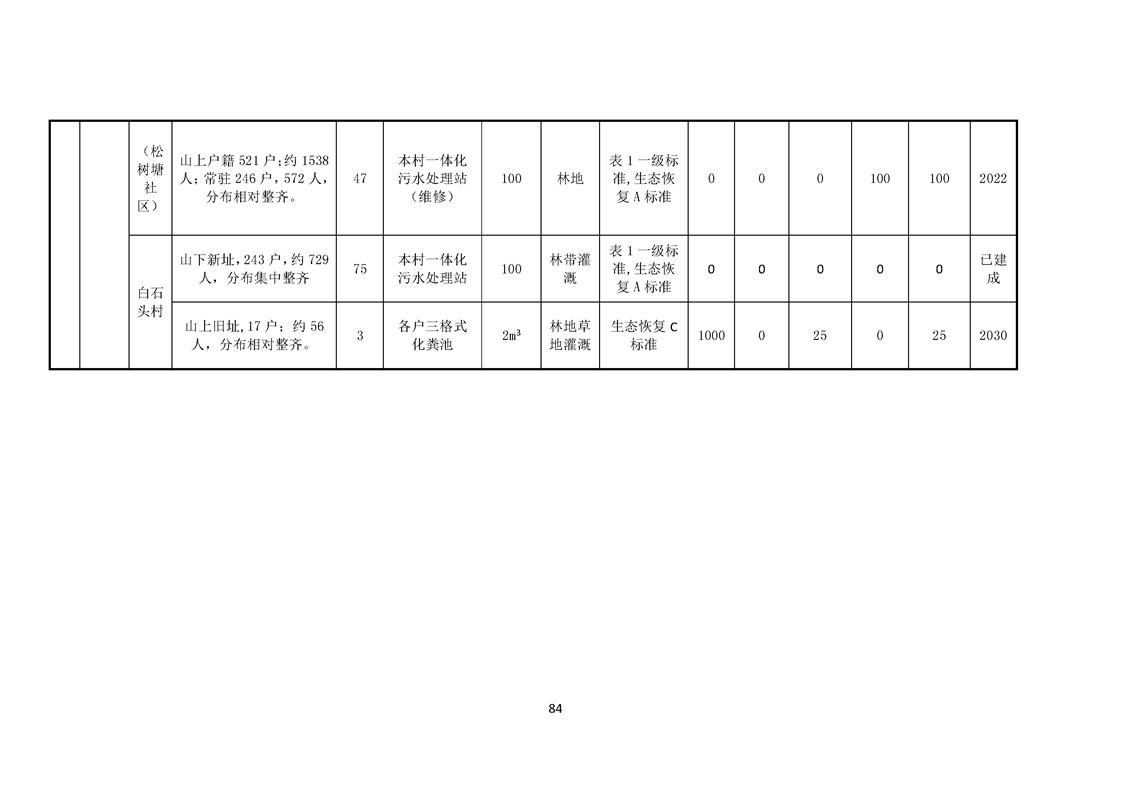 |  |  | （松树塘社区） | 山上户籍521户；约1538人；常驻246户，572人，分布相对整齐。 | 47 | 本村一体化污水处理站（维修） | 100 | 林地 | 表1一级标准,生态恢复A标准 | 0 | 0 | 0 | 100 | 100 | 2022 |
|---|---|---|---|---|---|---|---|---|---|---|---|---|---|---|
|  |  | 白石头村 | 山下新址，243户，约729人，分布集中整齐 | 75 | 本村一体化污水处理站 | 100 | 林带灌溉 | 表1一级标准,生态恢复A标准 | 0 | 0 | 0 | 0 | 0 | 已建成 |
|  |  |  | 山上旧址，17户；约56人，分布相对整齐。 | 3 | 各户三格式化粪池 | $2m^3$ | 林地草地灌溉 | 生态恢复C标准 | 1000 | 0 | 25 | 0 | 25 | 2030 |

84